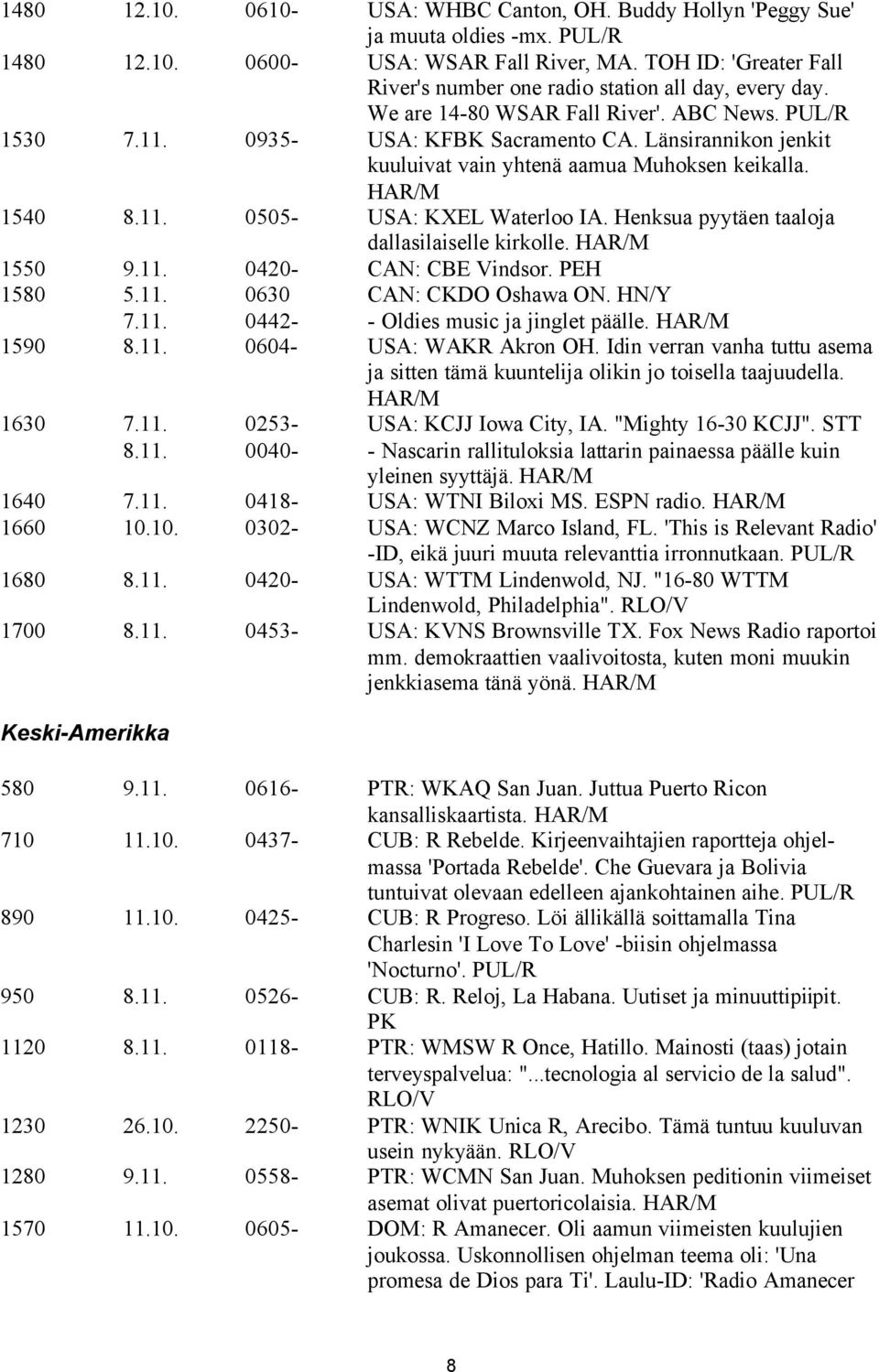 | | | | |
|---|---|---|---|
| 1480 | 12.10. | 0610- | USA: WHBC Canton, OH. Buddy Hollyn 'Peggy Sue' ja muuta oldies -mx. PUL/R |
| 1480 | 12.10. | 0600- | USA: WSAR Fall River, MA. TOH ID: 'Greater Fall River's number one radio station all day, every day. We are 14-80 WSAR Fall River'. ABC News. PUL/R |
| 1530 | 7.11. | 0935- | USA: KFBK Sacramento CA. Länsirannikon jenkit kuuluivat vain yhtenä aamua Muhoksen keikalla. HAR/M |
| 1540 | 8.11. | 0505- | USA: KXEL Waterloo IA. Henksua pyytäen taaloja dallasilaiselle kirkolle. HAR/M |
| 1550 | 9.11. | 0420- | CAN: CBE Vindsor. PEH |
| 1580 | 5.11. | 0630 | CAN: CKDO Oshawa ON. HN/Y |
| | 7.11. | 0442- | - Oldies music ja jinglet päälle. HAR/M |
| 1590 | 8.11. | 0604- | USA: WAKR Akron OH. Idin verran vanha tuttu asema ja sitten tämä kuuntelija olikin jo toisella taajuudella. HAR/M |
| 1630 | 7.11. | 0253- | USA: KCJJ Iowa City, IA. "Mighty 16-30 KCJJ". STT |
| | 8.11. | 0040- | - Nascarin rallituloksia lattarin painaessa päälle kuin yleinen syyttäjä. HAR/M |
| 1640 | 7.11. | 0418- | USA: WTNI Biloxi MS. ESPN radio. HAR/M |
| 1660 | 10.10. | 0302- | USA: WCNZ Marco Island, FL. 'This is Relevant Radio' -ID, eikä juuri muuta relevanttia irronnutkaan. PUL/R |
| 1680 | 8.11. | 0420- | USA: WTTM Lindenwold, NJ. "16-80 WTTM Lindenwold, Philadelphia". RLO/V |
| 1700 | 8.11. | 0453- | USA: KVNS Brownsville TX. Fox News Radio raportoi mm. demokraattien vaalivoitosta, kuten moni muukin jenkkiasema tänä yönä. HAR/M |

Keski-Amerikka

| | | | |
|---|---|---|---|
| 580 | 9.11. | 0616- | PTR: WKAQ San Juan. Juttua Puerto Ricon kansalliskaartista. HAR/M |
| 710 | 11.10. | 0437- | CUB: R Rebelde. Kirjeenvaihtajien raportteja ohjelmassa 'Portada Rebelde'. Che Guevara ja Bolivia tuntuivat olevaan edelleen ajankohtainen aihe. PUL/R |
| 890 | 11.10. | 0425- | CUB: R Progreso. Löi ällikällä soittamalla Tina Charlesin 'I Love To Love' -biisin ohjelmassa 'Nocturno'. PUL/R |
| 950 | 8.11. | 0526- | CUB: R. Reloj, La Habana. Uutiset ja minuuttipiipit. PK |
| 1120 | 8.11. | 0118- | PTR: WMSW R Once, Hatillo. Mainosti (taas) jotain terveyspalvelua: "...tecnologia al servicio de la salud". RLO/V |
| 1230 | 26.10. | 2250- | PTR: WNIK Unica R, Arecibo. Tämä tuntuu kuuluvan usein nykyään. RLO/V |
| 1280 | 9.11. | 0558- | PTR: WCMN San Juan. Muhoksen peditionin viimeiset asemat olivat puertoricolaisia. HAR/M |
| 1570 | 11.10. | 0605- | DOM: R Amanecer. Oli aamun viimeisten kuulujien joukossa. Uskonnollisen ohjelman teema oli: 'Una promesa de Dios para Ti'. Laulu-ID: 'Radio Amanecer |

8